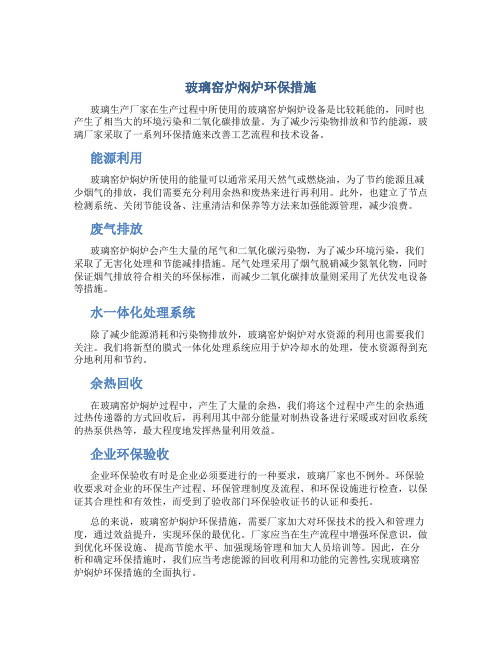 玻璃窑炉焖炉环保措施

玻璃生产厂家在生产过程中所使用的玻璃窑炉焖炉设备是比较耗能的，同时也产生了相当大的环境污染和二氧化碳排放量。为了减少污染物排放和节约能源，玻璃厂家采取了一系列环保措施来改善工艺流程和技术设备。

能源利用

玻璃窑炉焖炉所使用的能量可以通常采用天然气或燃烧油，为了节约能源且减少烟气的排放，我们需要充分利用余热和废热来进行再利用。此外，也建立了节点检测系统、关闭节能设备、注重清洁和保养等方法来加强能源管理，减少浪费。

废气排放

玻璃窑炉焖炉会产生大量的尾气和二氧化碳污染物，为了减少环境污染，我们采取了无害化处理和节能减排措施。尾气处理采用了烟气脱硝减少氮氧化物，同时保证烟气排放符合相关的环保标准，而减少二氧化碳排放量则采用了光伏发电设备等措施。

水一体化处理系统

除了减少能源消耗和污染物排放外，玻璃窑炉焖炉对水资源的利用也需要我们关注。我们将新型的膜式一体化处理系统应用于炉冷却水的处理，使水资源得到充分地利用和节约。

余热回收

在玻璃窑炉焖炉过程中，产生了大量的余热，我们将这个过程中产生的余热通过热传递器的方式回收后，再利用其中部分能量对制热设备进行采暖或对回收系统的热泵供热等，最大程度地发挥热量利用效益。

企业环保验收

企业环保验收有时是企业必须要进行的一种要求，玻璃厂家也不例外。环保验收要求对企业的环保生产过程、环保管理制度及流程、和环保设施进行检查，以保证其合理性和有效性，而受到了验收部门环保验收证书的认证和委托。

总的来说，玻璃窑炉焖炉环保措施，需要厂家加大对环保技术的投入和管理力度，通过效益提升，实现环保的最优化。厂家应当在生产流程中增强环保意识，做到优化环保设施、提高节能水平、加强现场管理和加大人员培训等。因此，在分析和确定环保措施时，我们应当考虑能源的回收利用和功能的完善性，实现玻璃窑炉焖炉环保措施的全面执行。